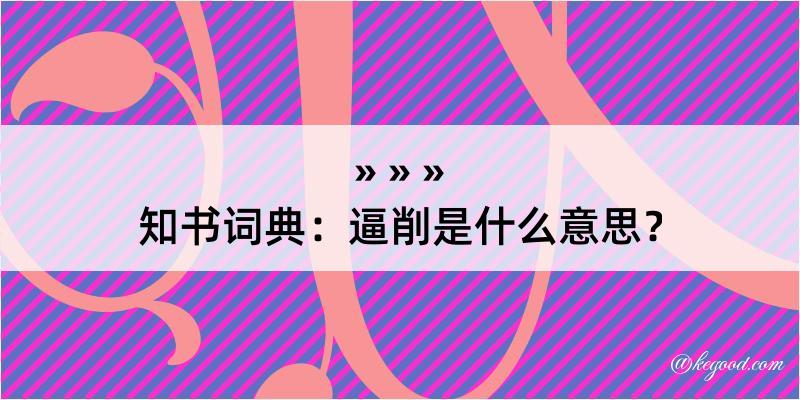 » » »

知书词典：逼削是什么意思？

@kegood.com